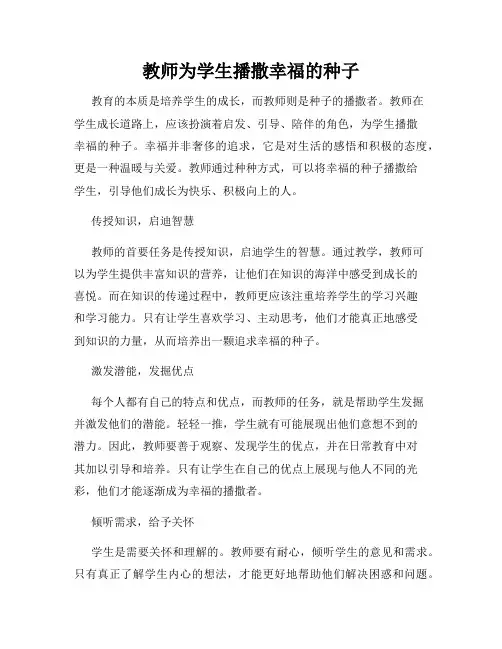 教师为学生播撒幸福的种子

教育的本质是培养学生的成长，而教师则是种子的播撒者。教师在学生成长道路上，应该扮演着启发、引导、陪伴的角色，为学生播撒幸福的种子。幸福并非奢侈的追求，它是对生活的感悟和积极的态度，更是一种温暖与关爱。教师通过种种方式，可以将幸福的种子播撒给学生，引导他们成长为快乐、积极向上的人。

传授知识，启迪智慧

教师的首要任务是传授知识，启迪学生的智慧。通过教学，教师可以为学生提供丰富知识的营养，让他们在知识的海洋中感受到成长的喜悦。而在知识的传递过程中，教师更应该注重培养学生的学习兴趣和学习能力。只有让学生喜欢学习、主动思考，他们才能真正地感受到知识的力量，从而培养出一颗追求幸福的种子。

激发潜能，发掘优点

每个人都有自己的特点和优点，而教师的任务，就是帮助学生发掘并激发他们的潜能。轻轻一推，学生就有可能展现出他们意想不到的潜力。因此，教师要善于观察、发现学生的优点，并在日常教育中对其加以引导和培养。只有让学生在自己的优点上展现与他人不同的光彩，他们才能逐渐成为幸福的播撒者。

倾听需求，给予关怀

学生是需要关怀和理解的。教师要有耐心，倾听学生的意见和需求。只有真正了解学生内心的想法，才能更好地帮助他们解决困惑和问题。